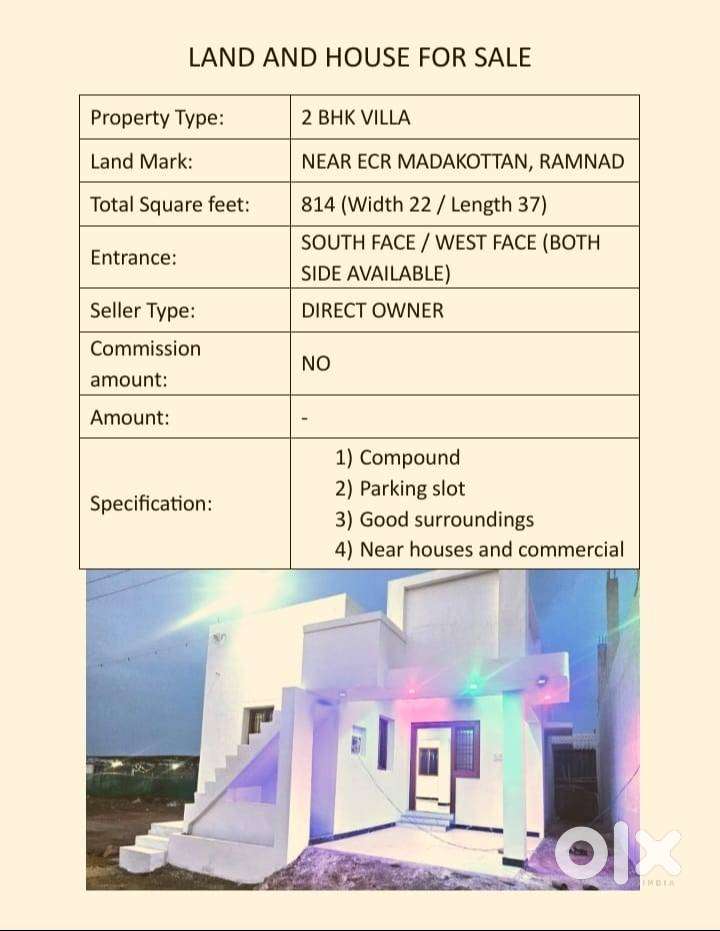 LAND AND HOUSE FOR SALE

| Property Type: | 2 BHK VILLA |
|---|---|
| Land Mark: | NEAR ECR MADAKOTTAN, RAMNAD |
| Total Square feet: | 814 (Width 22 / Length 37) |
| Entrance: | SOUTH FACE / WEST FACE (BOTH SIDE AVAILABLE) |
| Seller Type: | DIRECT OWNER |
| Commission amount: | NO |
| Amount: | - |
| Specification: | 1) Compound 2) Parking slot 3) Good surroundings 4) Near houses and commercial |

OLX INDIA